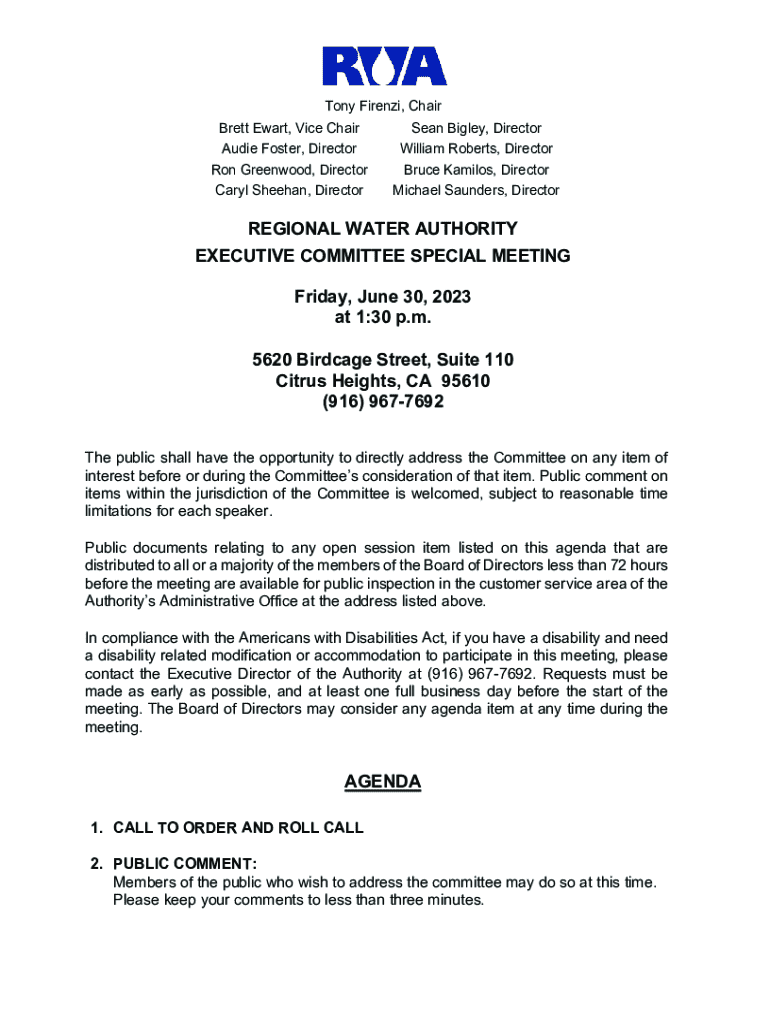 RWA

Tony Firenzi, Chair

Brett Ewart, Vice Chair
Audie Foster, Director
Ron Greenwood, Director
Caryl Sheehan, Director

Sean Bigley, Director
William Roberts, Director
Bruce Kamilos, Director
Michael Saunders, Director

REGIONAL WATER AUTHORITY
EXECUTIVE COMMITTEE SPECIAL MEETING

Friday, June 30, 2023
at 1:30 p.m.

5620 Birdcage Street, Suite 110
Citrus Heights, CA 95610
(916) 967-7692

The public shall have the opportunity to directly address the Committee on any item of interest before or during the Committee's consideration of that item. Public comment on items within the jurisdiction of the Committee is welcomed, subject to reasonable time limitations for each speaker.

Public documents relating to any open session item listed on this agenda that are distributed to all or a majority of the members of the Board of Directors less than 72 hours before the meeting are available for public inspection in the customer service area of the Authority's Administrative Office at the address listed above.

In compliance with the Americans with Disabilities Act, if you have a disability and need a disability related modification or accommodation to participate in this meeting, please contact the Executive Director of the Authority at (916) 967-7692. Requests must be made as early as possible, and at least one full business day before the start of the meeting. The Board of Directors may consider any agenda item at any time during the meeting.

AGENDA

1. CALL TO ORDER AND ROLL CALL

2. PUBLIC COMMENT:
Members of the public who wish to address the committee may do so at this time. Please keep your comments to less than three minutes.